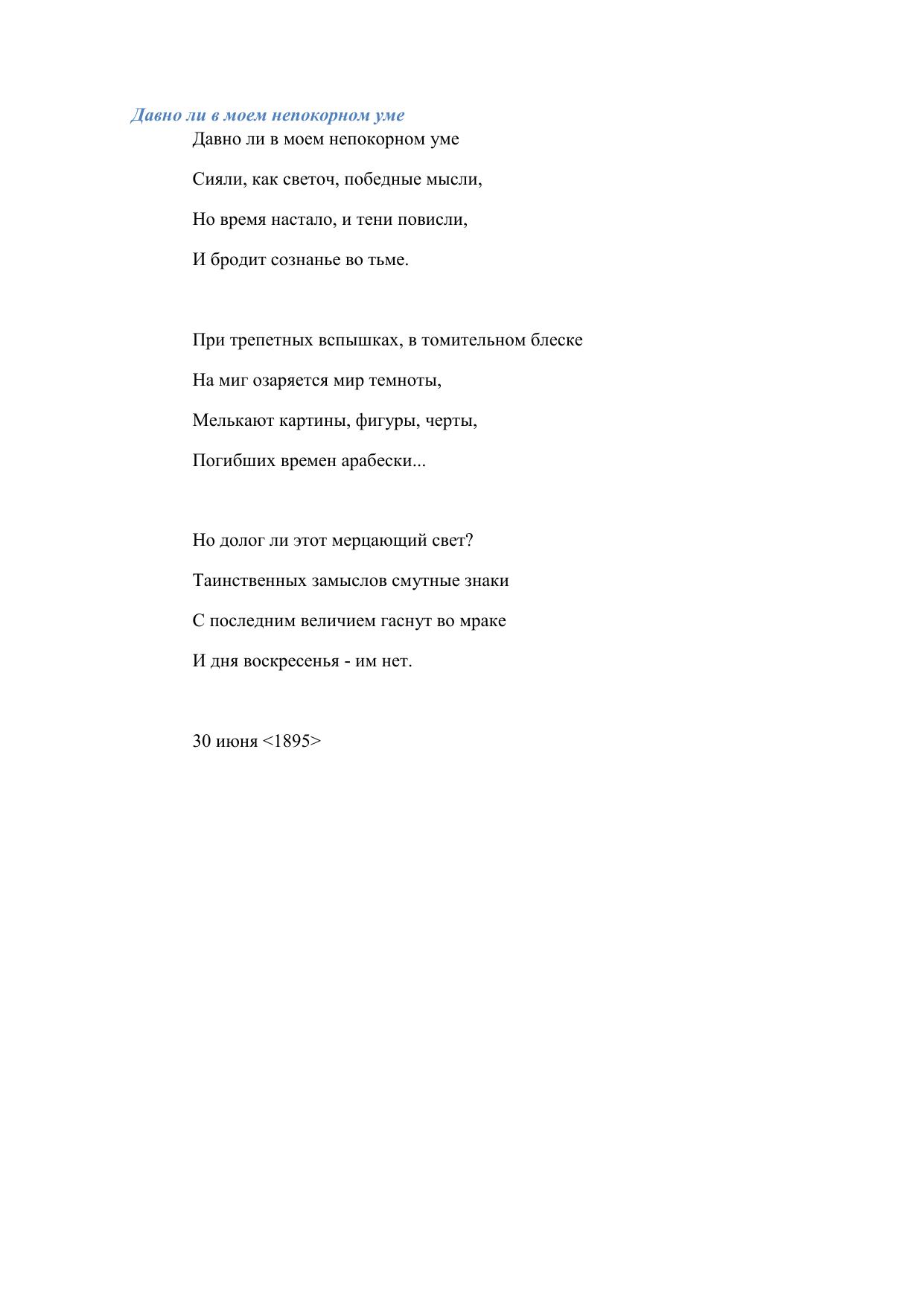 Давно ли в моем непокорном уме

Давно ли в моем непокорном уме

Сияли, как светоч, победные мысли,

Но время настало, и тени повисли,

И бродит сознанье во тьме.

При трепетных вспышках, в томительном блеске

На миг озаряется мир темноты,

Мелькают картины, фигуры, черты,

Погибших времен арабески...

Но долог ли этот мерцающий свет?

Таинственных замыслов смутные знаки

С последним величием гаснут во мраке

И дня воскресенья - им нет.

30 июня <1895>